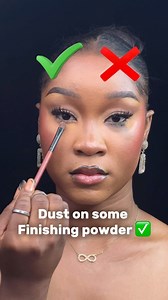 Dust on some
Finishing powder ✅